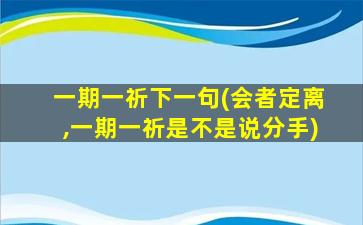 一期一祈下一句(会者定离,一期一祈是不是说分手)